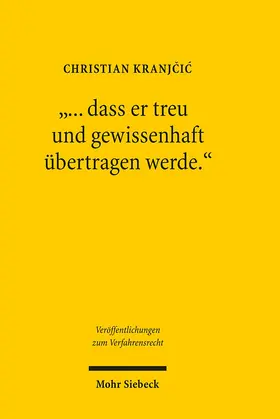 CHRISTIAN KRANJČIĆ

„... dass er treu und gewissenhaft übertragen werde.“

Veröffentlichungen zum Verfahrensrecht

Mohr Siebeck